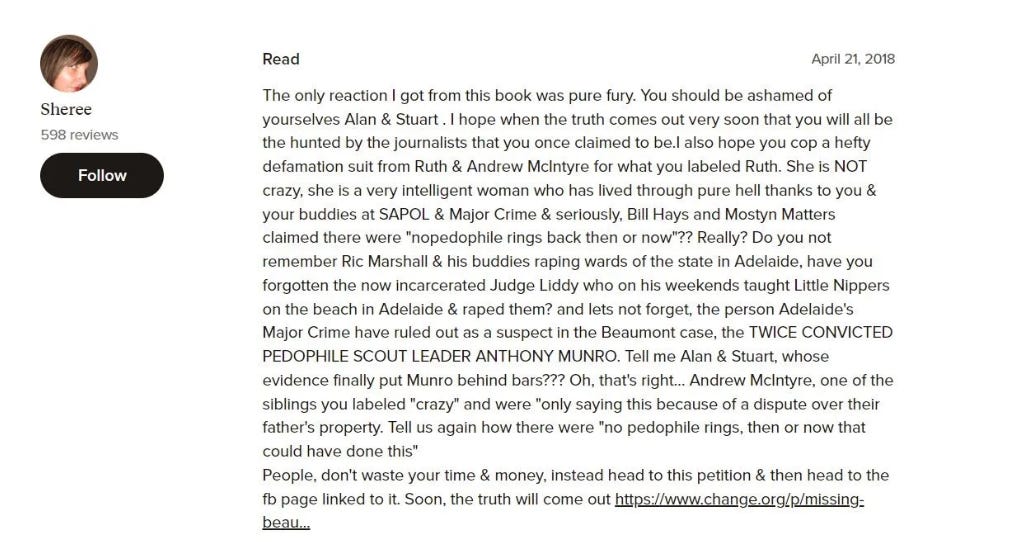 Sheree
598 reviews

Follow

Read

April 21, 2018

The only reaction I got from this book was pure fury. You should be ashamed of yourselves Alan & Stuart . I hope when the truth comes out very soon that you will all be the hunted by the journalists that you once claimed to be.I also hope you cop a hefty defamation suit from Ruth & Andrew McIntyre for what you labeled Ruth. She is NOT crazy, she is a very intelligent woman who has lived through pure hell thanks to you & your buddies at SAPOL & Major Crime & seriously, Bill Hays and Mostyn Matters claimed there were "nopedophile rings back then or now"?? Really? Do you not remember Ric Marshall & his buddies raping wards of the state in Adelaide, have you forgotten the now incarcerated Judge Liddy who on his weekends taught Little Nippers on the beach in Adelaide & raped them? and lets not forget, the person Adelaide's Major Crime have ruled out as a suspect in the Beaumont case, the TWICE CONVICTED PEDOPHILE SCOUT LEADER ANTHONY MUNRO. Tell me Alan & Stuart, whose evidence finally put Munro behind bars??? Oh, that's right... Andrew McIntyre, one of the siblings you labeled "crazy" and were "only saying this because of a dispute over their father's property. Tell us again how there were "no pedophile rings, then or now that could have done this"
People, don't waste your time & money, instead head to this petition & then head to the fb page linked to it. Soon, the truth will come out https://www.change.org/p/missing-beau...